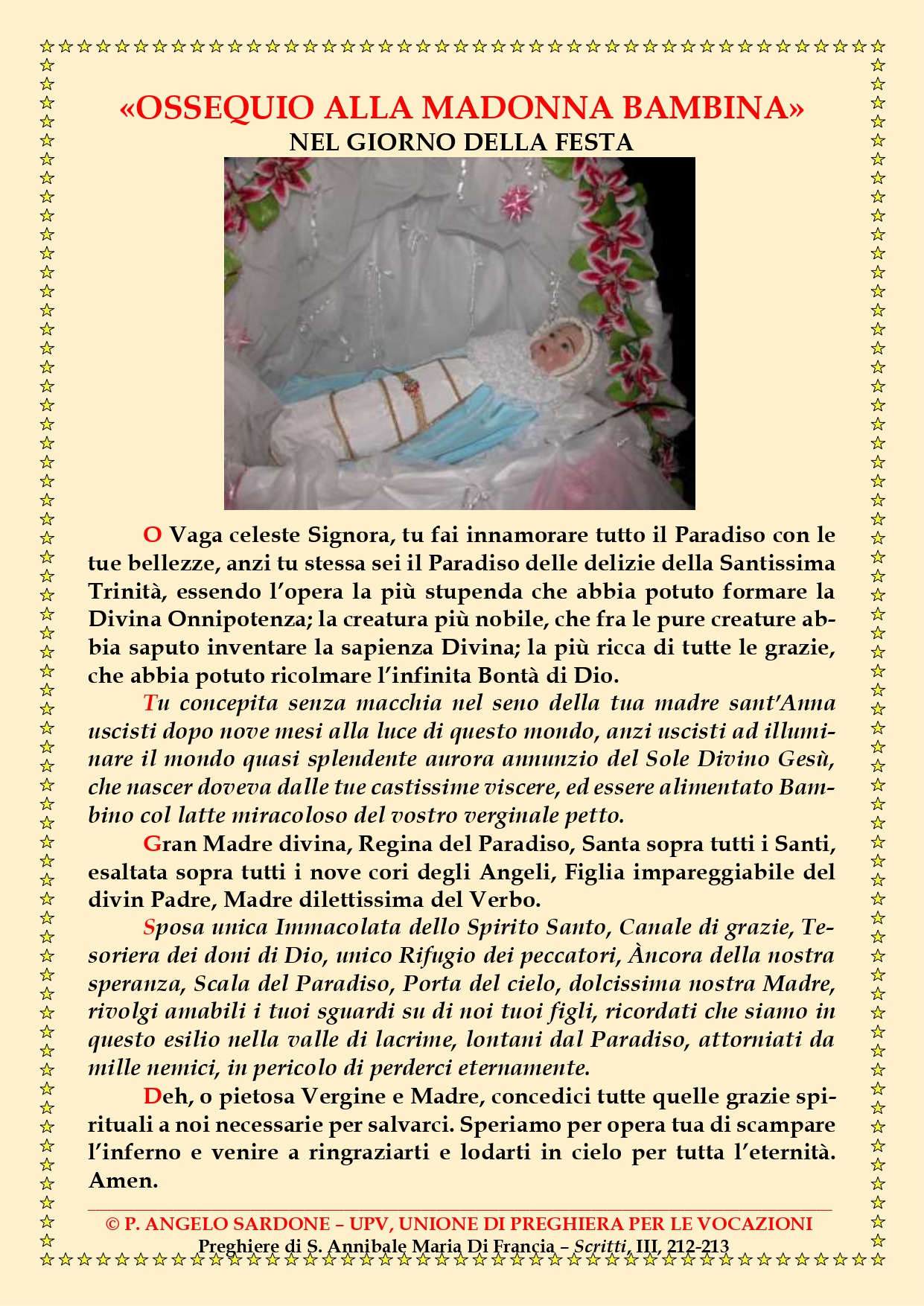 «OSSEQUIO ALLA MADONNA BAMBINA»
NEL GIORNO DELLA FESTA

O Vaga celeste Signora, tu fai innamorare tutto il Paradiso con le tue bellezze, anzi tu stessa sei il Paradiso delle delizie della Santissima Trinità, essendo l'opera la più stupenda che abbia potuto formare la Divina Onnipotenza; la creatura più nobile, che fra le pure creature abbia saputo inventare la sapienza Divina; la più ricca di tutte le grazie, che abbia potuto ricolmare l'infinita Bontà di Dio.

Tu concepita senza macchia nel seno della tua madre sant'Anna uscisti dopo nove mesi alla luce di questo mondo, anzi uscisti ad illuminare il mondo quasi splendente aurora annunzio del Sole Divino Gesù, che nascer doveva dalle tue castissime viscere, ed essere alimentato Bambino col latte miracoloso del vostro verginale petto.

Gran Madre divina, Regina del Paradiso, Santa sopra tutti i Santi, esaltata sopra tutti i nove cori degli Angeli, Figlia impareggiabile del divin Padre, Madre dilettissima del Verbo.

Sposa unica Immacolata dello Spirito Santo, Canale di grazie, Tesoriera dei doni di Dio, unico Rifugio dei peccatori, Àncora della nostra speranza, Scala del Paradiso, Porta del cielo, dolcissima nostra Madre, rivolgi amabili i tuoi sguardi su di noi tuoi figli, ricordati che siamo in questo esilio nella valle di lacrime, lontani dal Paradiso, attorniati da mille nemici, in pericolo di perderci eternamente.

Deh, o pietosa Vergine e Madre, concedici tutte quelle grazie spirituali a noi necessarie per salvarci. Speriamo per opera tua di scampare l'inferno e venire a ringraziarti e lodarti in cielo per tutta l'eternità. Amen.

© P. ANGELO SARDONE – UPV, UNIONE DI PREGHIERA PER LE VOCAZIONI
Preghiere di S. Annibale Maria Di Francia – Scritti, III, 212-213